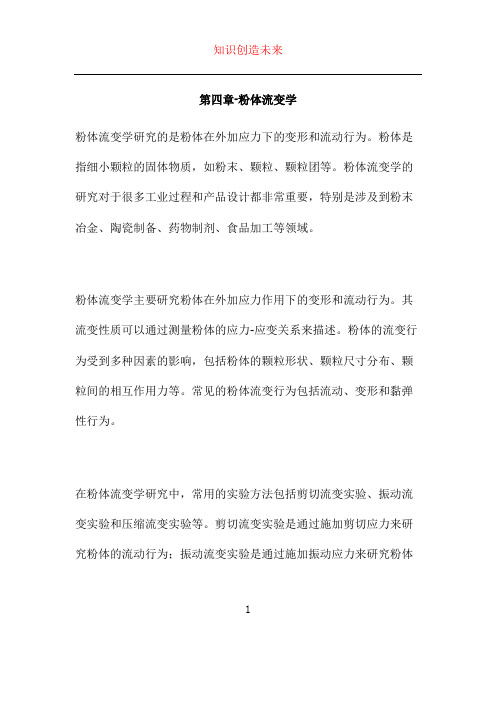 知识创造未来

第四章-粉体流变学

粉体流变学研究的是粉体在外加应力下的变形和流动行为。粉体是指细小颗粒的固体物质，如粉末、颗粒、颗粒团等。粉体流变学的研究对于很多工业过程和产品设计都非常重要，特别是涉及到粉末冶金、陶瓷制备、药物制剂、食品加工等领域。

粉体流变学主要研究粉体在外加应力作用下的变形和流动行为。其流变性质可以通过测量粉体的应力-应变关系来描述。粉体的流变行为受到多种因素的影响，包括粉体的颗粒形状、颗粒尺寸分布、颗粒间的相互作用力等。常见的粉体流变行为包括流动、变形和黏弹性行为。

在粉体流变学研究中，常用的实验方法包括剪切流变实验、振动流变实验和压缩流变实验等。剪切流变实验是通过施加剪切应力来研究粉体的流动行为；振动流变实验是通过施加振动应力来研究粉体

1